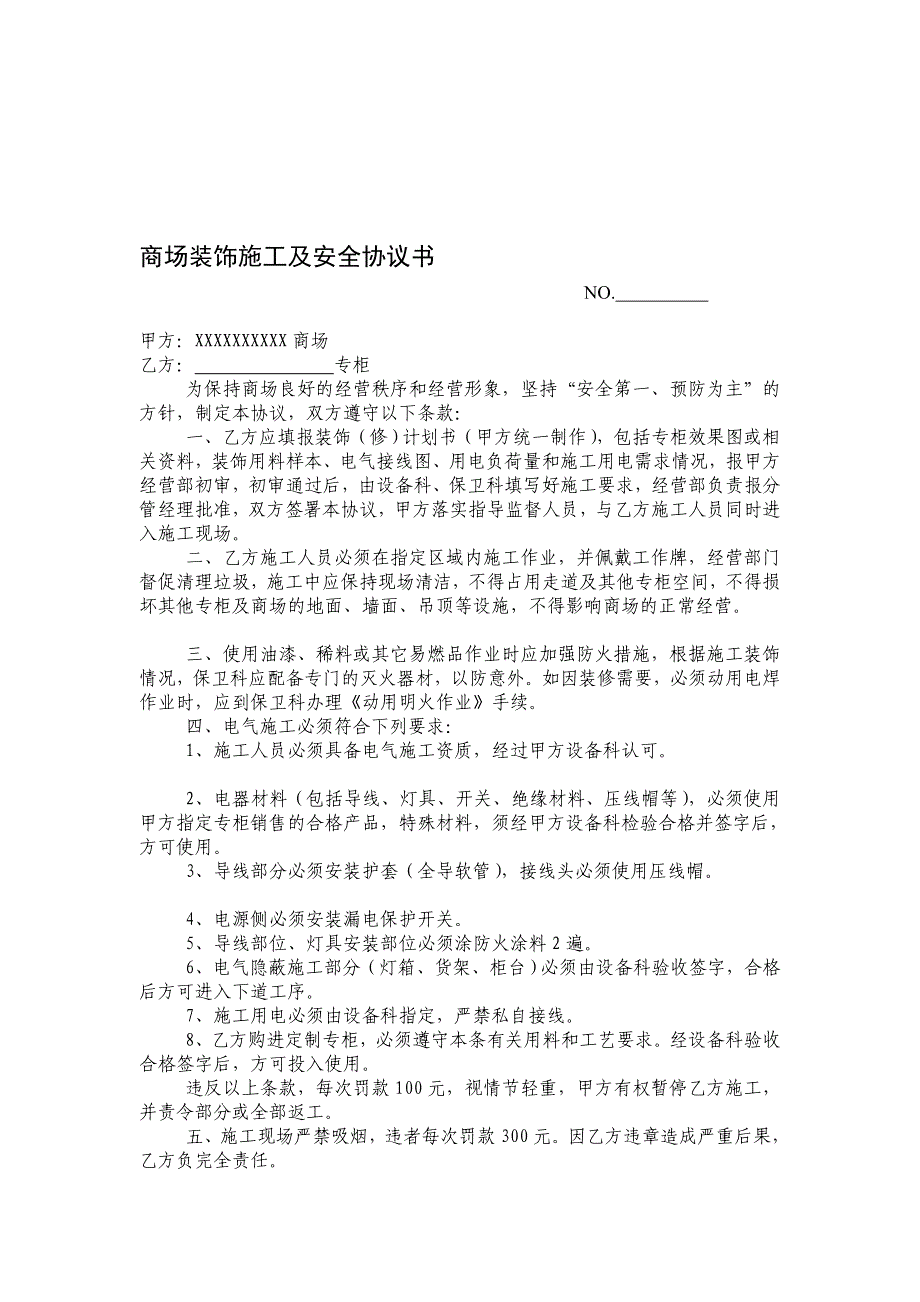 商场装饰施工及安全协议书

NO.__________

甲方：XXXXXXXXXX 商场
乙方：________________专柜

为保持商场良好的经营秩序和经营形象，坚持“安全第一、预防为主”的方针，制定本协议，双方遵守以下条款：

一、乙方应填报装饰（修）计划书（甲方统一制作），包括专柜效果图或相关资料，装饰用料样本、电气接线图、用电负荷量和施工用电需求情况，报甲方经营部初审，初审通过后，由设备科、保卫科填写好施工要求，经营部负责报分管经理批准，双方签署本协议，甲方落实指导监督人员，与乙方施工人员同时进入施工现场。

二、乙方施工人员必须在指定区域内施工作业，并佩戴工作牌，经营部门督促清理垃圾，施工中应保持现场清洁，不得占用走道及其他专柜空间，不得损坏其他专柜及商场的地面、墙面、吊顶等设施，不得影响商场的正常经营。

三、使用油漆、稀料或其它易燃品作业时应加强防火措施，根据施工装饰情况，保卫科应配备专门的灭火器材，以防意外。如因装修需要，必须动用电焊作业时，应到保卫科办理《动用明火作业》手续。

四、电气施工必须符合下列要求：

1、施工人员必须具备电气施工资质，经过甲方设备科认可。

2、电器材料（包括导线、灯具、开关、绝缘材料、压线帽等），必须使用甲方指定专柜销售的合格产品，特殊材料，须经甲方设备科检验合格并签字后，方可使用。

3、导线部分必须安装护套（全导软管），接线头必须使用压线帽。

4、电源侧必须安装漏电保护开关。

5、导线部位、灯具安装部位必须涂防火涂料 2 遍。

6、电气隐蔽施工部分（灯箱、货架、柜台）必须由设备科验收签字，合格后方可进入下道工序。

7、施工用电必须由设备科指定，严禁私自接线。

8、乙方购进定制专柜，必须遵守本条有关用料和工艺要求。经设备科验收合格签字后，方可投入使用。

违反以上条款，每次罚款 100 元，视情节轻重，甲方有权暂停乙方施工，并责令部分或全部返工。

五、施工现场严禁吸烟，违者每次罚款 300 元。因乙方违章造成严重后果，乙方负完全责任。